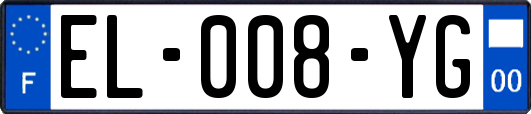 F
EL-008-YG
00